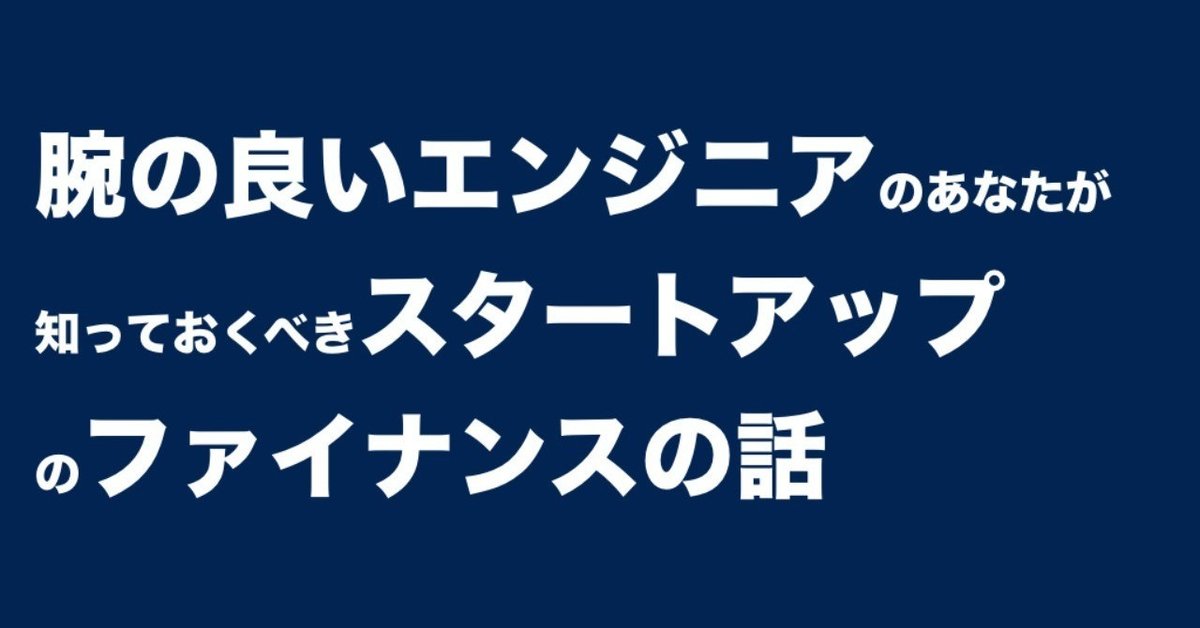 腕の良いエンジニアのあなたが
知っておくべきスタートアップ
のファイナンスの話